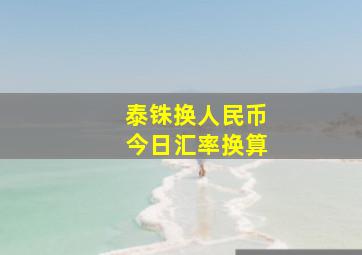 泰铢换人民币
今日汇率换算